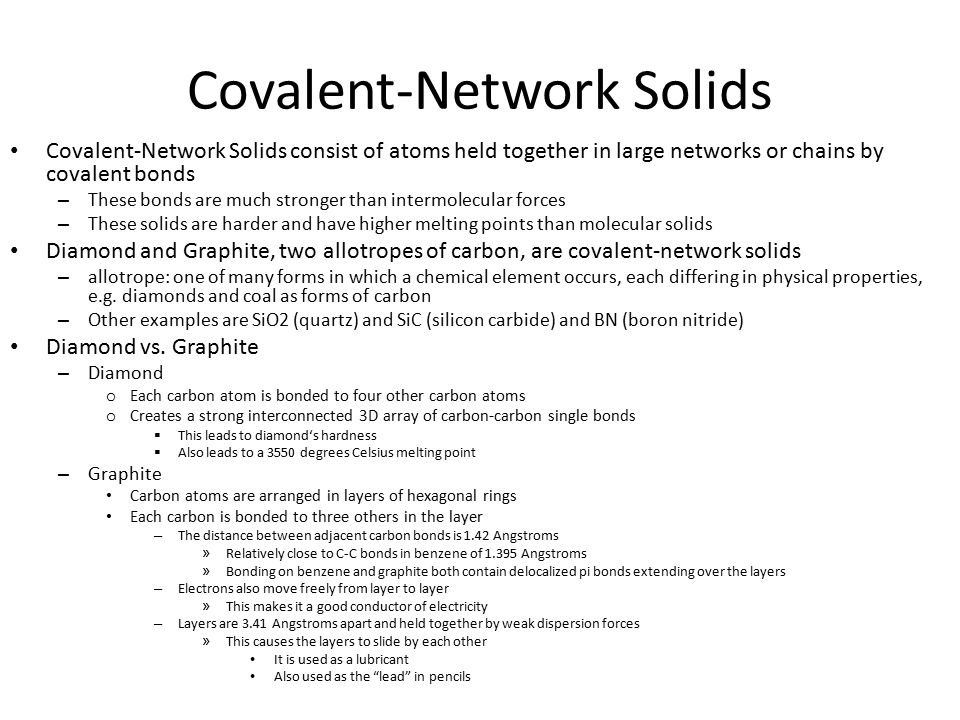 Covalent-Network Solids

• Covalent-Network Solids consist of atoms held together in large networks or chains by covalent bonds
– These bonds are much stronger than intermolecular forces
– These solids are harder and have higher melting points than molecular solids
• Diamond and Graphite, two allotropes of carbon, are covalent-network solids
– allotrope: one of many forms in which a chemical element occurs, each differing in physical properties, e.g. diamonds and coal as forms of carbon
– Other examples are SiO2 (quartz) and SiC (silicon carbide) and BN (boron nitride)
• Diamond vs. Graphite
– Diamond
o Each carbon atom is bonded to four other carbon atoms
o Creates a strong interconnected 3D array of carbon-carbon single bonds
▪ This leads to diamond's hardness
▪ Also leads to a 3550 degrees Celsius melting point
– Graphite
• Carbon atoms are arranged in layers of hexagonal rings
• Each carbon is bonded to three others in the layer
– The distance between adjacent carbon bonds is 1.42 Angstroms
» Relatively close to C-C bonds in benzene of 1.395 Angstroms
» Bonding on benzene and graphite both contain delocalized pi bonds extending over the layers
– Electrons also move freely from layer to layer
» This makes it a good conductor of electricity
– Layers are 3.41 Angstroms apart and held together by weak dispersion forces
» This causes the layers to slide by each other
• It is used as a lubricant
• Also used as the "lead" in pencils